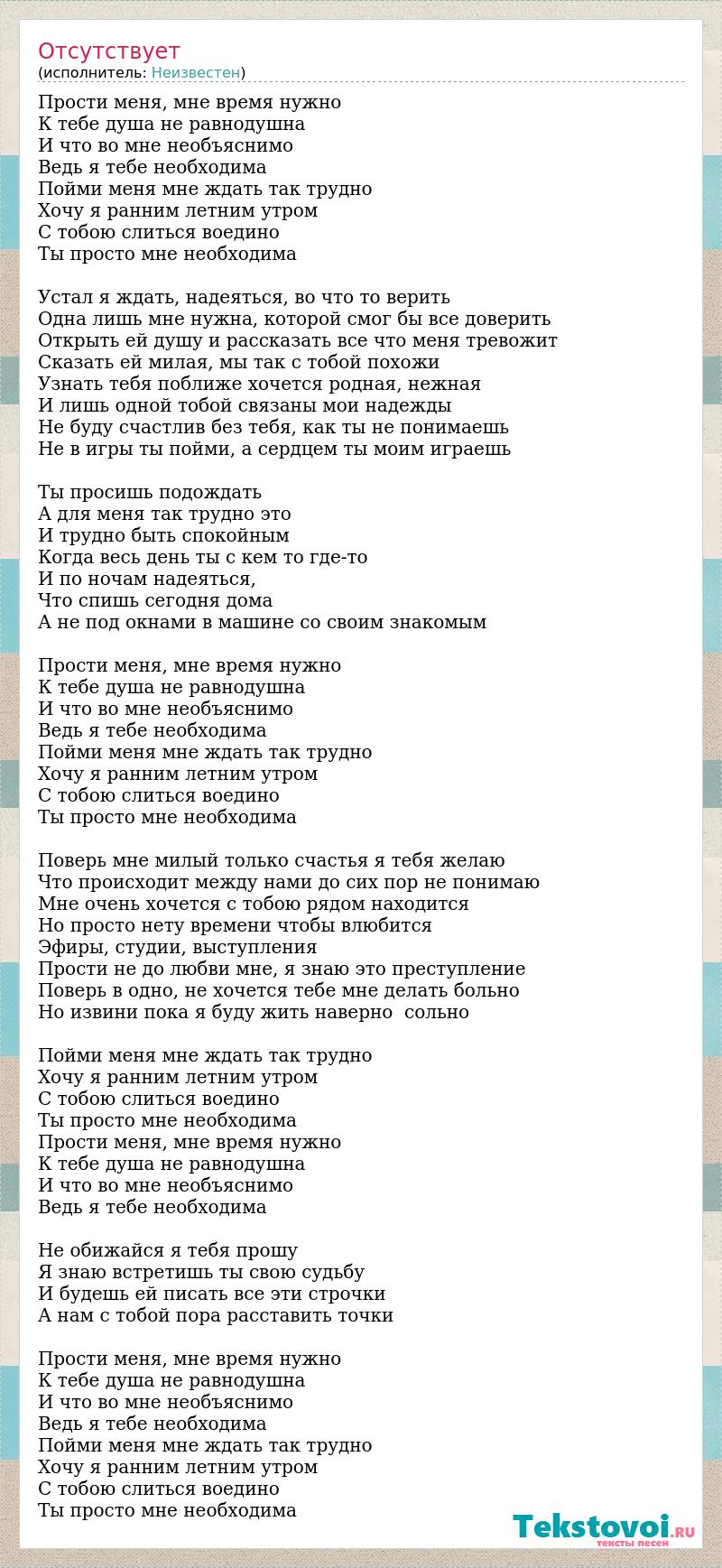 Отсутствует
(исполнитель: Неизвестен)

Прости меня, мне время нужно
К тебе душа не равнодушна
И что во мне необъяснимо
Ведь я тебе необходима
Пойми меня мне ждать так трудно
Хочу я ранним летним утром
С тобою слиться воедино
Ты просто мне необходима

Устал я ждать, надеяться, во что то верить
Одна лишь мне нужна, которой смог бы все доверить
Открыть ей душу и рассказать все что меня тревожит
Сказать ей милая, мы так с тобой похожи
Узнать тебя поближе хочется родная, нежная
И лишь одной тобой связаны мои надежды
Не буду счастлив без тебя, как ты не понимаешь
Не в игры ты пойми, а сердцем ты моим играешь

Ты просишь подождать
А для меня так трудно это
И трудно быть спокойным
Когда весь день ты с кем то где-то
И по ночам надеяться,
Что спишь сегодня дома
А не под окнами в машине со своим знакомым

Прости меня, мне время нужно
К тебе душа не равнодушна
И что во мне необъяснимо
Ведь я тебе необходима
Пойми меня мне ждать так трудно
Хочу я ранним летним утром
С тобою слиться воедино
Ты просто мне необходима

Поверь мне милый только счастья я тебя желаю
Что происходит между нами до сих пор не понимаю
Мне очень хочется с тобою рядом находится
Но просто нету времени чтобы влюбится
Эфиры, студии, выступления
Прости не до любви мне, я знаю это преступление
Поверь в одно, не хочется тебе мне делать больно
Но извини пока я буду жить наверно  сольно

Пойми меня мне ждать так трудно
Хочу я ранним летним утром
С тобою слиться воедино
Ты просто мне необходима
Прости меня, мне время нужно
К тебе душа не равнодушна
И что во мне необъяснимо
Ведь я тебе необходима

Не обижайся я тебя прошу
Я знаю встретишь ты свою судьбу
И будешь ей писать все эти строчки
А нам с тобой пора расставить точки

Прости меня, мне время нужно
К тебе душа не равнодушна
И что во мне необъяснимо
Ведь я тебе необходима
Пойми меня мне ждать так трудно
Хочу я ранним летним утром
С тобою слиться воедино
Ты просто мне необходима

Tekstovoi.RU
тексты песен